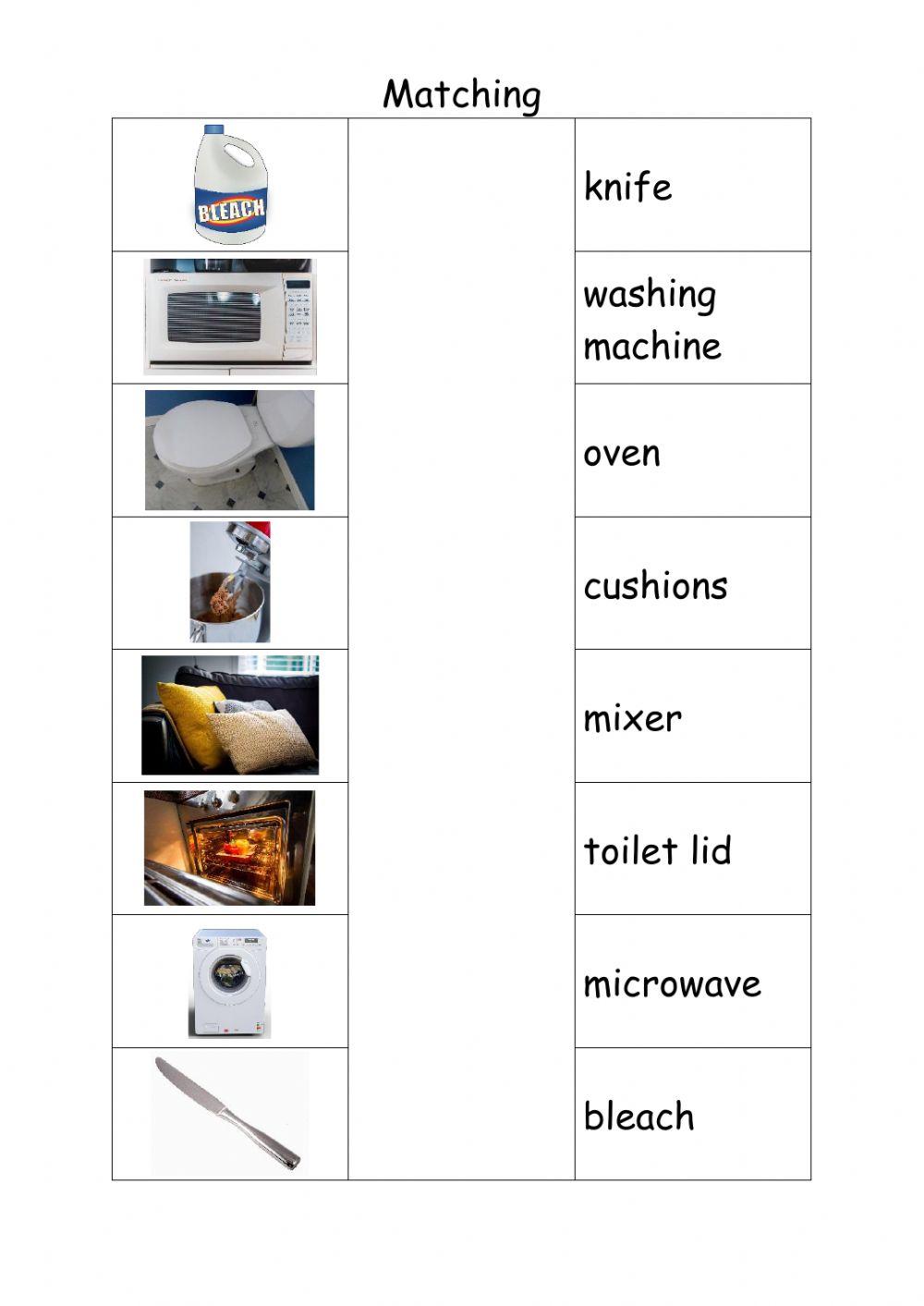 Matching

| | | |
|---|---|---|
| BLEACH | | knife |
| | | washing machine |
| | | oven |
| | | cushions |
| | | mixer |
| | | toilet lid |
| | | microwave |
| | | bleach |